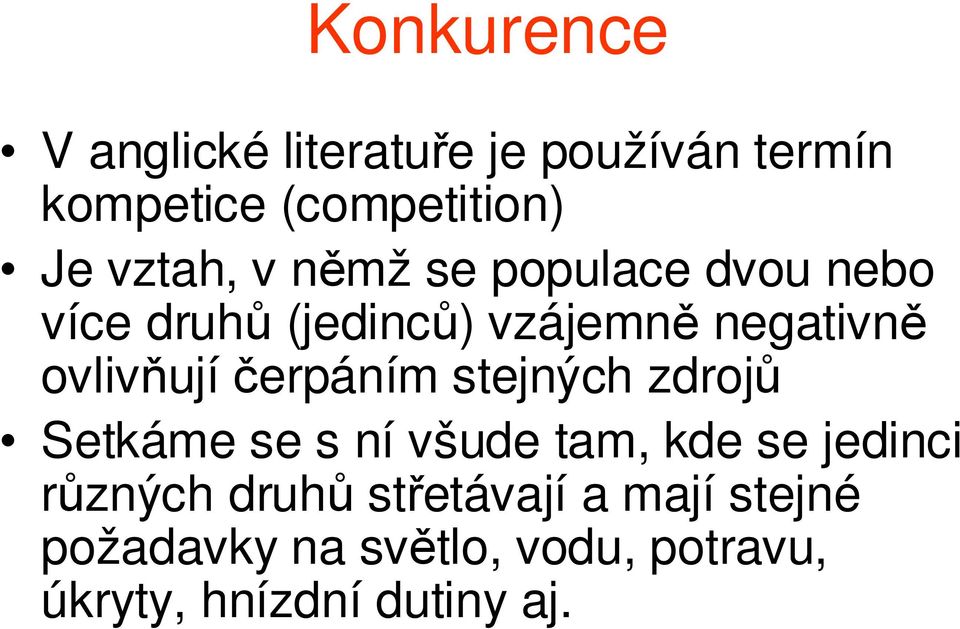 Konkurence

• V anglické literatuře je používán termín kompetice (competition)

• Je vztah, v němž se populace dvou nebo více druhů (jedinců) vzájemně negativně ovlivňují čerpáním stejných zdrojů

• Setkáme se s ní všude tam, kde se jedinci různých druhů střetávají a mají stejné požadavky na světlo, vodu, potravu, úkryty, hnízdní dutiny aj.